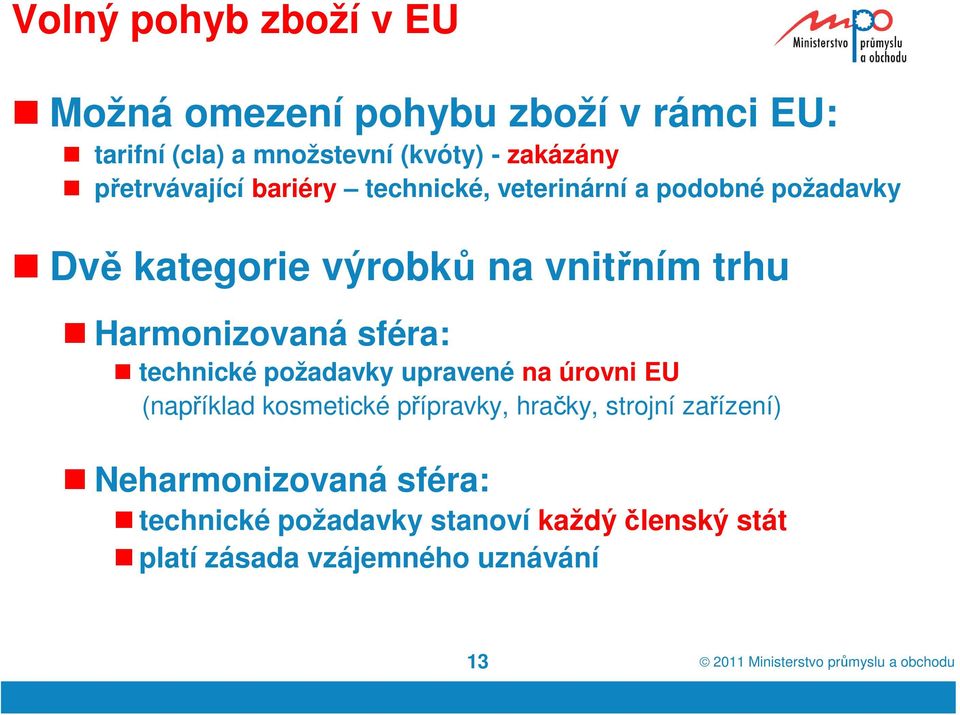 Volný pohyb zboží v EU

mpo Ministerstvo průmyslu a obchodu

Možná omezení pohybu zboží v rámci EU:
tarifní (cla) a množstevní (kvóty) - zakázány
přetrvávající bariéry – technické, veterinární a podobné požadavky

Dvě kategorie výrobků na vnitřním trhu

Harmonizovaná sféra:
technické požadavky upravené na úrovni EU
(například kosmetické přípravky, hračky, strojní zařízení)

Neharmonizovaná sféra:
technické požadavky stanoví každý členský stát
platí zásada vzájemného uznávání

13

© 2011 Ministerstvo průmyslu a obchodu